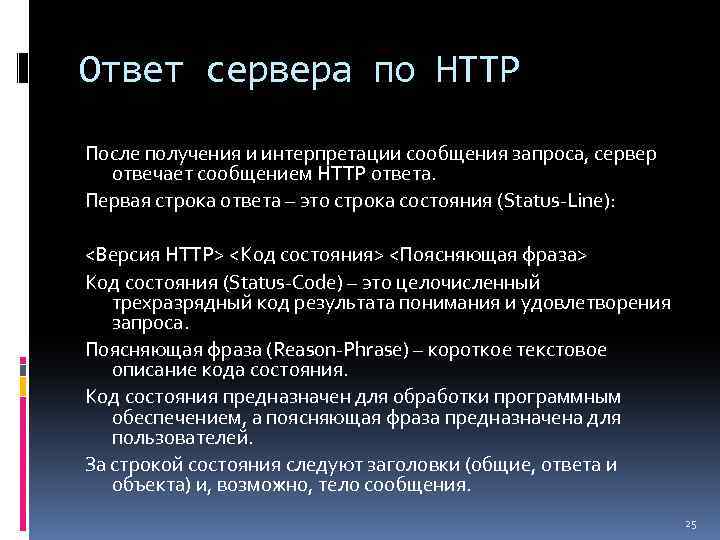 Ответ сервера по HTTP

После получения и интерпретации сообщения запроса, сервер отвечает сообщением HTTP ответа.

Первая строка ответа – это строка состояния (Status-Line):

<Версия HTTP> <Код состояния> <Поясняющая фраза>

Код состояния (Status-Code) – это целочисленный трехразрядный код результата понимания и удовлетворения запроса.

Поясняющая фраза (Reason-Phrase) – короткое текстовое описание кода состояния.

Код состояния предназначен для обработки программным обеспечением, а поясняющая фраза предназначена для пользователей.

За строкой состояния следуют заголовки (общие, ответа и объекта) и, возможно, тело сообщения.

25